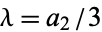 $\lambda = a_2 / 3$